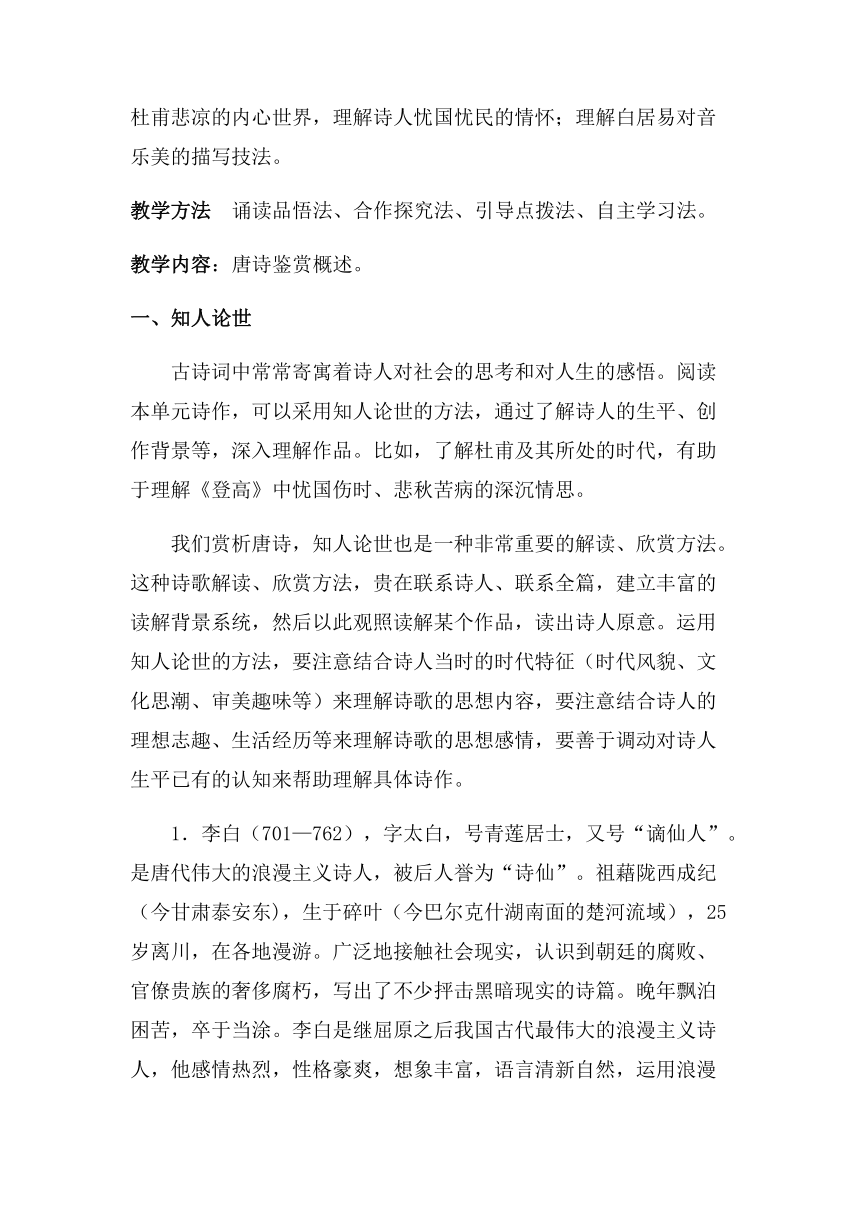 杜甫悲凉的内心世界，理解诗人忧国忧民的情怀；理解白居易对音乐美的描写技法。

教学方法　诵读品悟法、合作探究法、引导点拨法、自主学习法。

教学内容：唐诗鉴赏概述。

一、知人论世

古诗词中常常寄寓着诗人对社会的思考和对人生的感悟。阅读本单元诗作，可以采用知人论世的方法，通过了解诗人的生平、创作背景等，深入理解作品。比如，了解杜甫及其所处的时代，有助于理解《登高》中忧国伤时、悲秋苦病的深沉情思。

我们赏析唐诗，知人论世也是一种非常重要的解读、欣赏方法。这种诗歌解读、欣赏方法，贵在联系诗人、联系全篇，建立丰富的读解背景系统，然后以此观照读解某个作品，读出诗人原意。运用知人论世的方法，要注意结合诗人当时的时代特征（时代风貌、文化思潮、审美趣味等）来理解诗歌的思想内容，要注意结合诗人的理想志趣、生活经历等来理解诗歌的思想感情，要善于调动对诗人生平已有的认知来帮助理解具体诗作。

1．李白（701—762），字太白，号青莲居士，又号“谪仙人”。是唐代伟大的浪漫主义诗人，被后人誉为“诗仙”。祖藉陇西成纪（今甘肃泰安东），生于碎叶（今巴尔克什湖南面的楚河流域），25岁离川，在各地漫游。广泛地接触社会现实，认识到朝廷的腐败、官僚贵族的奢侈腐朽，写出了不少抨击黑暗现实的诗篇。晚年飘泊困苦，卒于当涂。李白是继屈原之后我国古代最伟大的浪漫主义诗人，他感情热烈，性格豪爽，想象丰富，语言清新自然，运用浪漫